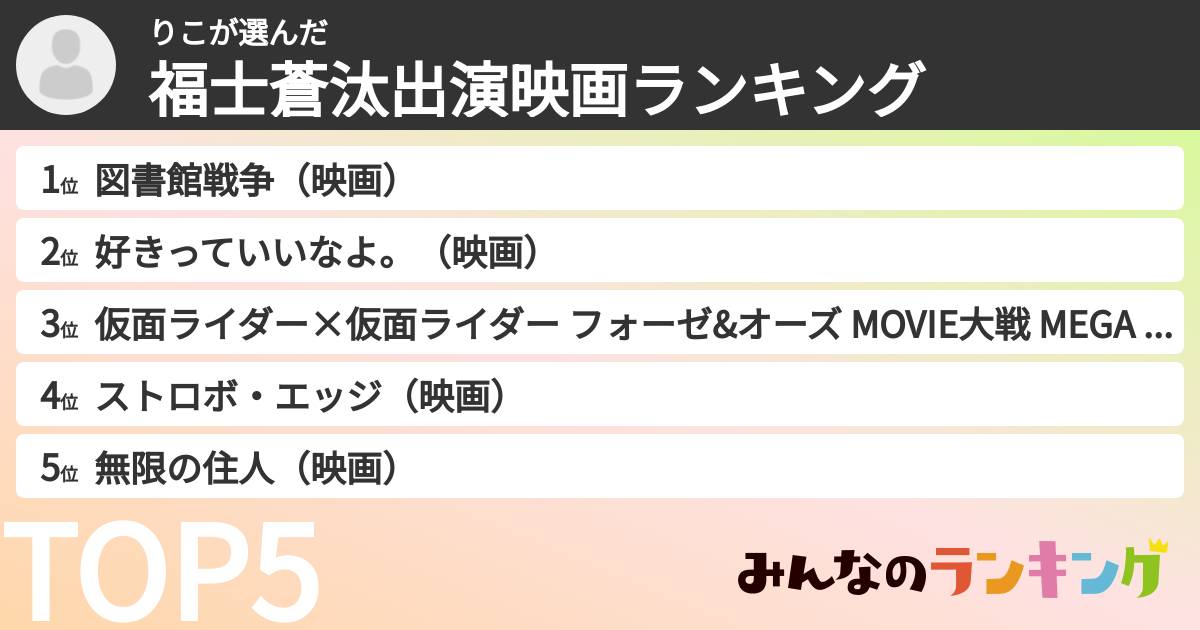 りこが選んだ
福士蒼汰出演映画ランキング

1位 図書館戦争（映画）
2位 好きっていいなよ。（映画）
3位 仮面ライダー×仮面ライダー フォーゼ&オーズ MOVIE大戦 MEGA ...
4位 ストロボ・エッジ（映画）
5位 無限の住人（映画）

TOP5

みんなのランキング